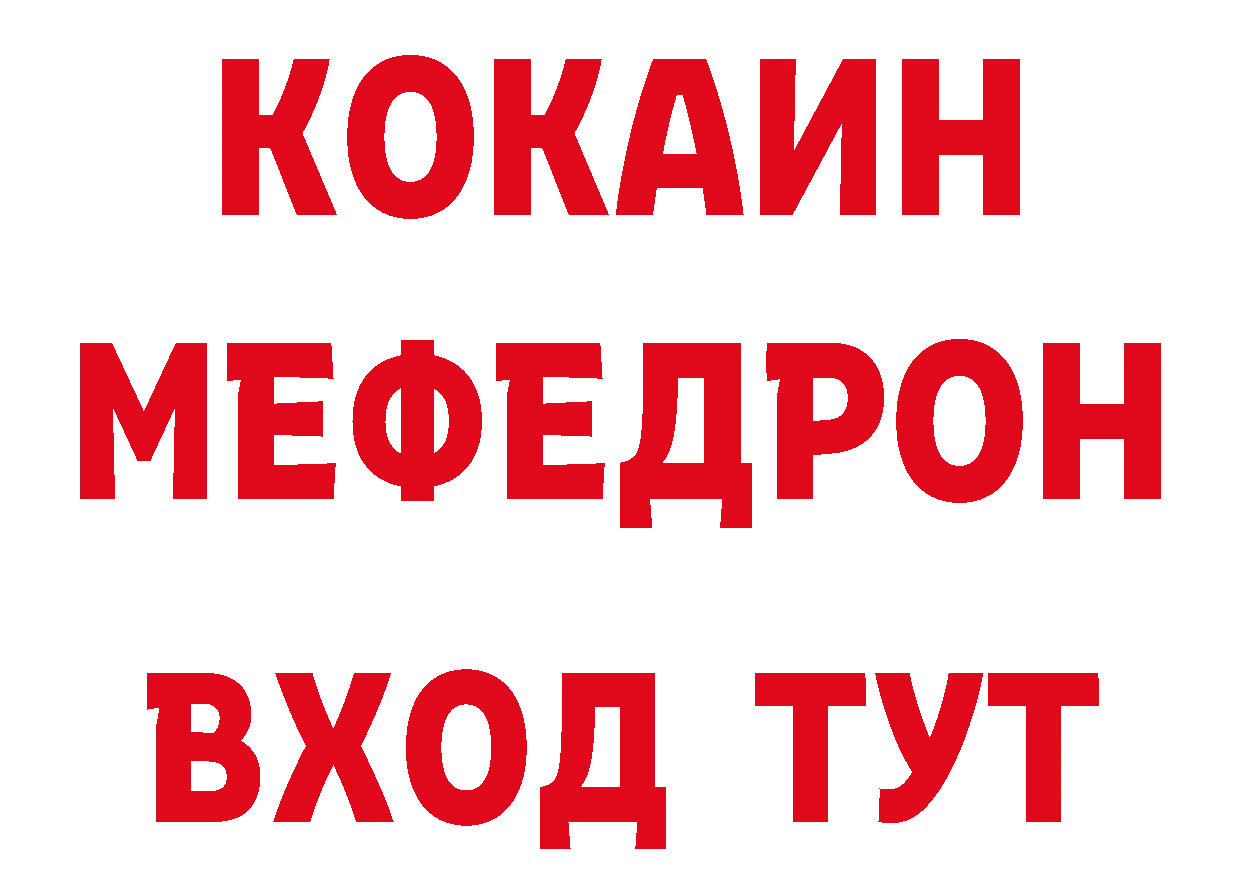 КОКАИН
МЕФЕДРОН
ВХОД ТУТ